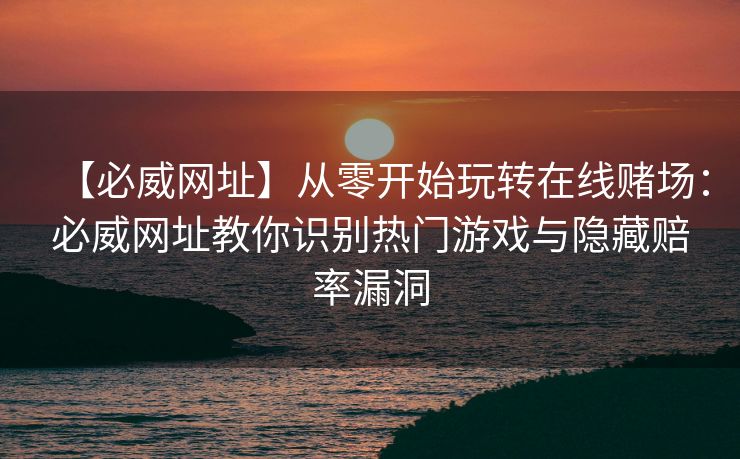 【必威网址】从零开始玩转在线赌场：必威网址教你识别热门游戏与隐藏赔率漏洞